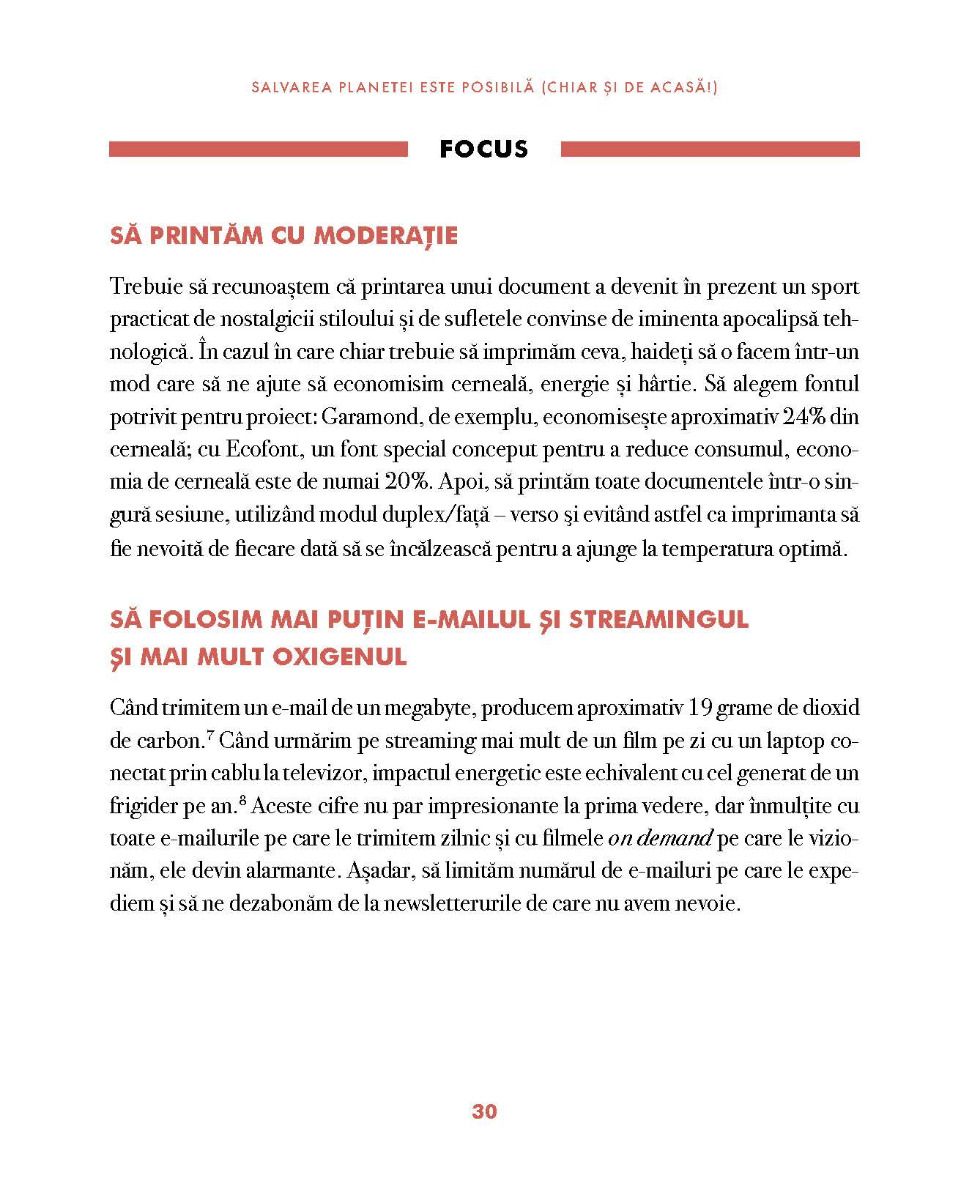 SALVAREA PLANETEI ESTE POSIBILĂ (CHIAR ȘI DE ACASĂ!)

FOCUS

SĂ PRINTĂM CU MODERAȚIE

Trebuie să recunoaștem că printarea unui document a devenit în prezent un sport practicat de nostalgicii stiloului și de sufletele convinse de iminenta apocalipsă tehnologică. În cazul în care chiar trebuie să imprimăm ceva, haideți să o facem într-un mod care să ne ajute să economisim cerneală, energie și hârtie. Să alegem fontul potrivit pentru proiect: Garamond, de exemplu, economisește aproximativ 24% din cerneală; cu Ecofont, un font special conceput pentru a reduce consumul, economia de cerneală este de numai 20%. Apoi, să printăm toate documentele într-o singură sesiune, utilizând modul duplex/față – verso și evitând astfel ca imprimanta să fie nevoită de fiecare dată să se încălzească pentru a ajunge la temperatura optimă.

SĂ FOLOSIM MAI PUȚIN E-MAILUL ȘI STREAMINGUL ȘI MAI MULT OXIGENUL

Când trimitem un e-mail de un megabyte, producem aproximativ 19 grame de dioxid de carbon.$^7$ Când urmărim pe streaming mai mult de un film pe zi cu un laptop conectat prin cablu la televizor, impactul energetic este echivalent cu cel generat de un frigider pe an.$^8$ Aceste cifre nu par impresionante la prima vedere, dar înmulțite cu toate e-mailurile pe care le trimitem zilnic și cu filmele on demand pe care le vizionăm, ele devin alarmante. Așadar, să limităm numărul de e-mailuri pe care le expediem și să ne dezabonăm de la newsletterurile de care nu avem nevoie.

30